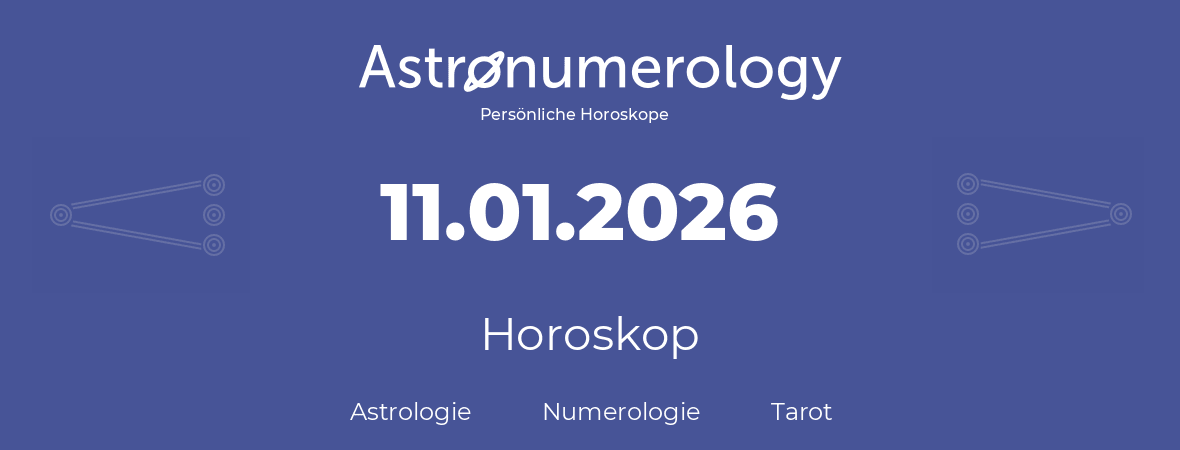 Astronumerology
Persönliche Horoskope

11.01.2026

Horoskop

Astrologie Numerologie Tarot